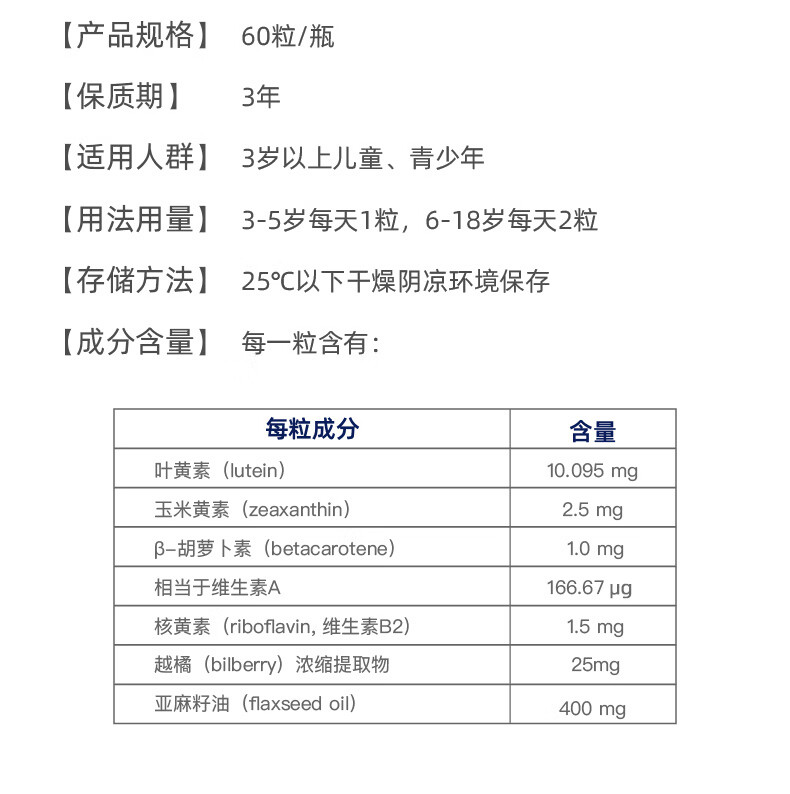 【产品规格】 60粒/瓶

【保质期】 3年

【适用人群】 3岁以上儿童、青少年

【用法用量】 3-5岁每天1粒，6-18岁每天2粒

【存储方法】 25℃以下干燥阴凉环境保存

【成分含量】 每一粒含有：

| 每粒成分 | 含量 |
|---|---|
| 叶黄素（lutein） | 10.095 mg |
| 玉米黄素（zeaxanthin） | 2.5 mg |
| β-胡萝卜素（betacarotene） | 1.0 mg |
| 相当于维生素A | 166.67 μg |
| 核黄素（riboflavin, 维生素B2） | 1.5 mg |
| 越橘（bilberry）浓缩提取物 | 25mg |
| 亚麻籽油（flaxseed oil） | 400 mg |